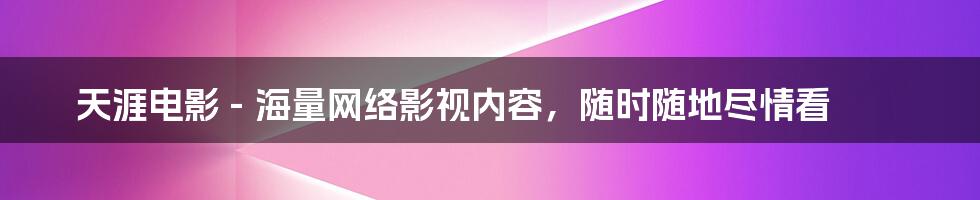 天涯电影 - 海量网络影视内容，随时随地尽情看